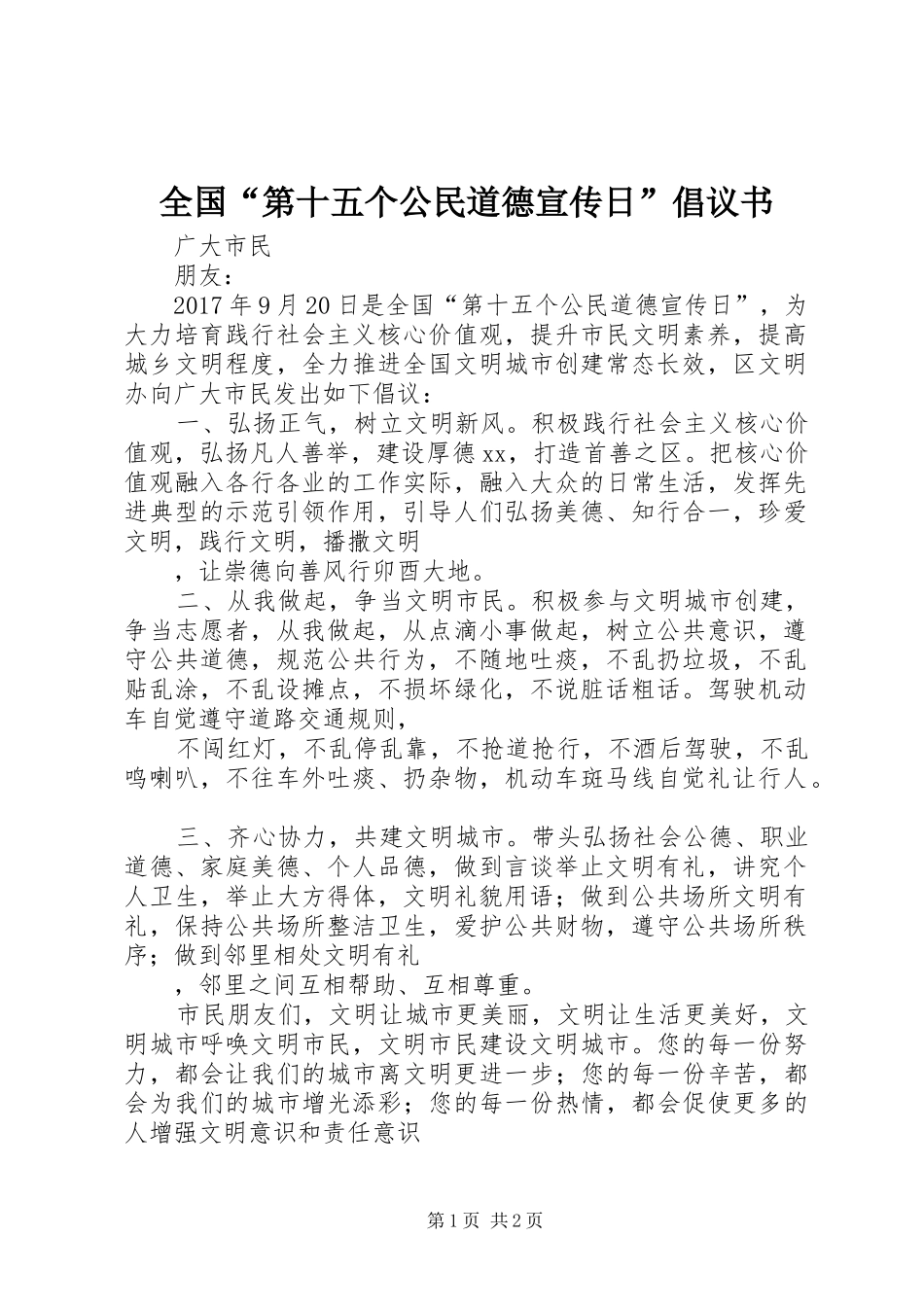 全国“第十五个公民道德宣传日”倡议书

广大市民

朋友：

2017年9月20日是全国“第十五个公民道德宣传日”，为大力培育践行社会主义核心价值观，提升市民文明素养，提高城乡文明程度，全力推进全国文明城市创建常态长效，区文明办向广大市民发出如下倡议：

一、弘扬正气，树立文明新风。积极践行社会主义核心价值观，弘扬凡人善举，建设厚德xx，打造首善之区。把核心价值观融入各行各业的工作实际，融入大众的日常生活，发挥先进典型的示范引领作用，引导人们弘扬美德、知行合一，珍爱文明，践行文明，播撒文明

，让崇德向善风行卯酉大地。

二、从我做起，争当文明市民。积极参与文明城市创建，争当志愿者，从我做起，从点滴小事做起，树立公共意识，遵守公共道德，规范公共行为，不随地吐痰，不乱扔垃圾，不乱贴乱涂，不乱设摊点，不损坏绿化，不说脏话粗话。驾驶机动车自觉遵守道路交通规则，

不闯红灯，不乱停乱靠，不抢道抢行，不酒后驾驶，不乱鸣喇叭，不往车外吐痰、扔杂物，机动车斑马线自觉礼让行人。

三、齐心协力，共建文明城市。带头弘扬社会公德、职业道德、家庭美德、个人品德，做到言谈举止文明有礼，讲究个人卫生，举止大方得体，文明礼貌用语；做到公共场所文明有礼，保持公共场所整洁卫生，爱护公共财物，遵守公共场所秩序；做到邻里相处文明有礼

，邻里之间互相帮助、互相尊重。

市民朋友们，文明让城市更美丽，文明让生活更美好，文明城市呼唤文明市民，文明市民建设文明城市。您的每一份努力，都会让我们的城市离文明更进一步；您的每一份辛苦，都会为我们的城市增光添彩；您的每一份热情，都会促使更多的人增强文明意识和责任意识

第1页 共2页